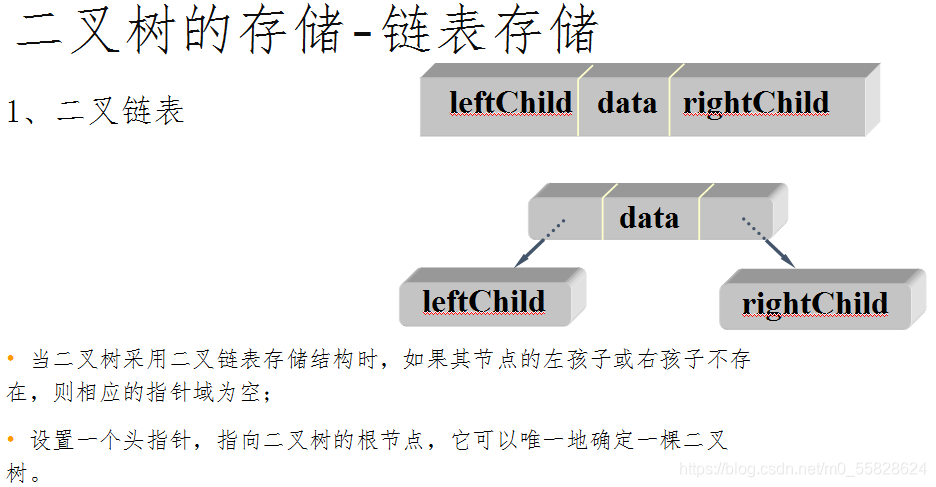 二叉树的存储-链表存储

1、二叉链表

leftChild data rightChild

data

leftChild

rightChild

• 当二叉树采用二叉链表存储结构时，如果其节点的左孩子或右孩子不存在，则相应的指针域为空；

• 设置一个头指针，指向二叉树的根节点，它可以唯一地确定一棵二叉树。

https://blog.csdn.net/m0_55828624